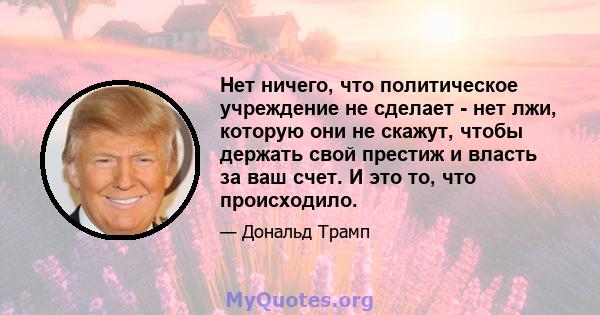 Нет ничего, что политическое учреждение не сделает - нет лжи, которую они не скажут, чтобы держать свой престиж и власть за ваш счет. И это то, что происходило.

— Дональд Трамп

MyQuotes.org